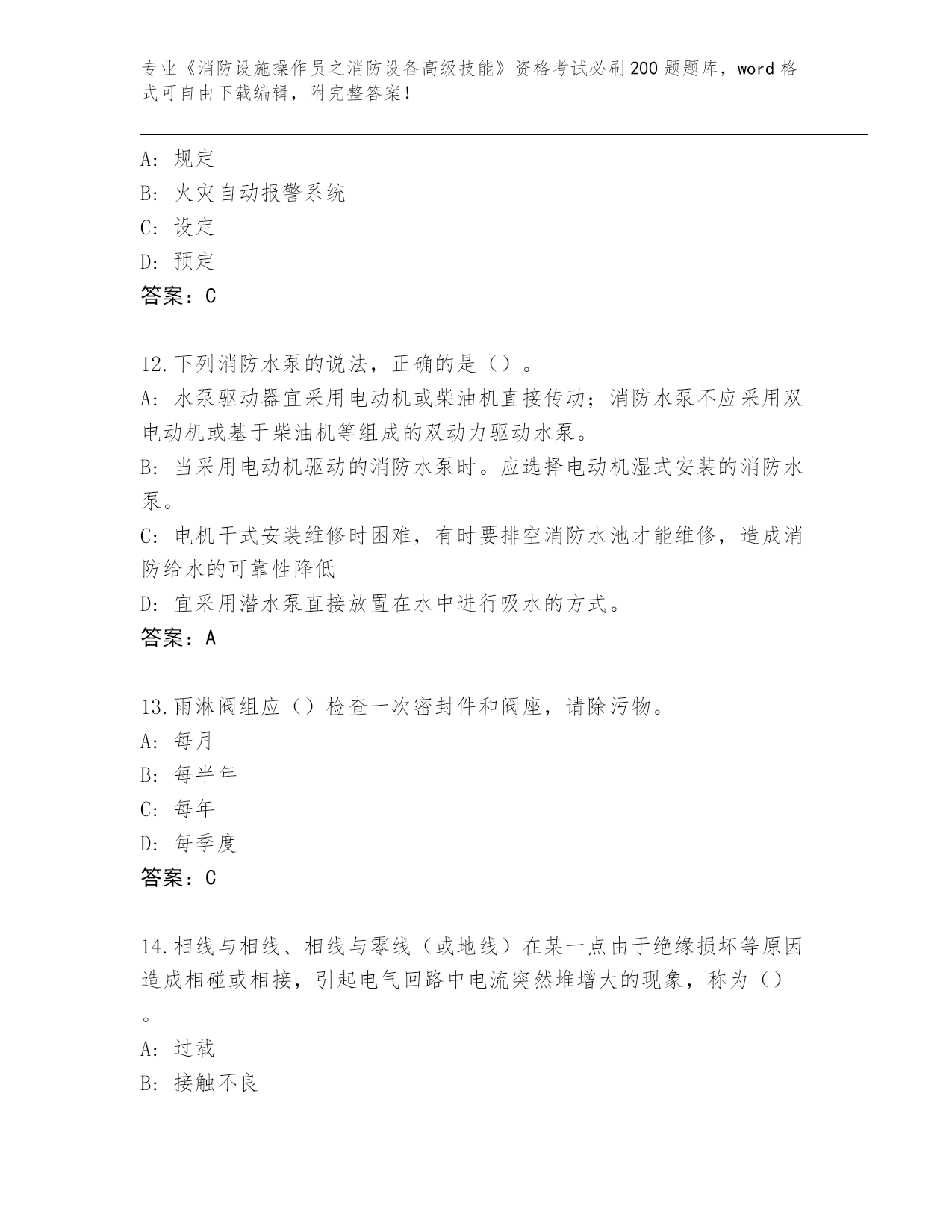 专业《消防设施操作员之消防设备高级技能》资格考试必刷200题题库，word格式可自由下载编辑，附完整答案！

A: 规定
B: 火灾自动报警系统
C: 设定
D: 预定
答案：C

12.下列消防水泵的说法，正确的是（）。
A: 水泵驱动器宜采用电动机或柴油机直接传动；消防水泵不应采用双电动机或基于柴油机等组成的双动力驱动水泵。
B: 当采用电动机驱动的消防水泵时。应选择电动机湿式安装的消防水泵。
C: 电机干式安装维修时困难，有时要排空消防水池才能维修，造成消防给水的可靠性降低
D: 宜采用潜水泵直接放置在水中进行吸水的方式。
答案：A

13.雨淋阀组应（）检查一次密封件和阀座，请除污物。
A: 每月
B: 每半年
C: 每年
D: 每季度
答案：C

14.相线与相线、相线与零线（或地线）在某一点由于绝缘损坏等原因造成相碰或相接，引起电气回路中电流突然堆增大的现象，称为（）。
A: 过载
B: 接触不良